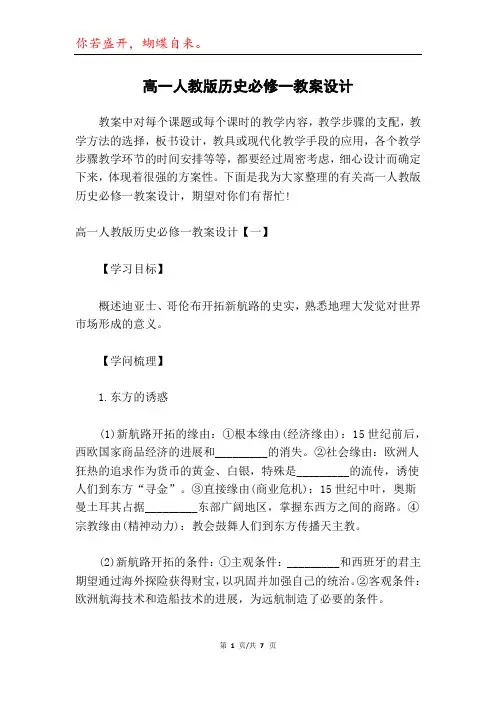 你若盛开，蝴蝶自来。

高一人教版历史必修一教案设计

教案中对每个课题或每个课时的教学内容，教学步骤的支配，教学方法的选择，板书设计，教具或现代化教学手段的应用，各个教学步骤教学环节的时间安排等等，都要经过周密考虑，细心设计而确定下来，体现着很强的方案性。下面是我为大家整理的有关高一人教版历史必修一教案设计，期望对你们有帮忙！

高一人教版历史必修一教案设计【一】

【学习目标】

概述迪亚士、哥伦布开拓新航路的史实，熟悉地理大发觉对世界市场形成的意义。

【学问梳理】

1.东方的诱惑

(1)新航路开拓的缘由：①根本缘由(经济缘由)：15世纪前后，西欧国家商品经济的进展和________的消失。②社会缘由：欧洲人狂热的追求作为货币的黄金、白银，特殊是________的流传，诱使人们到东方“寻金”。③直接缘由(商业危机)：15世纪中叶，奥斯曼土耳其占据________东部广阔地区，掌握东西方之间的商路。④宗教缘由(精神动力)：教会鼓舞人们到东方传播天主教。

(2)新航路开拓的条件：①主观条件：________和西班牙的君主期望通过海外探险获得财宝，以巩固并加强自己的统治。②客观条件：欧洲航海技术和造船技术的进展，为远航制造了必要的条件。

第 1 页/共 7 页